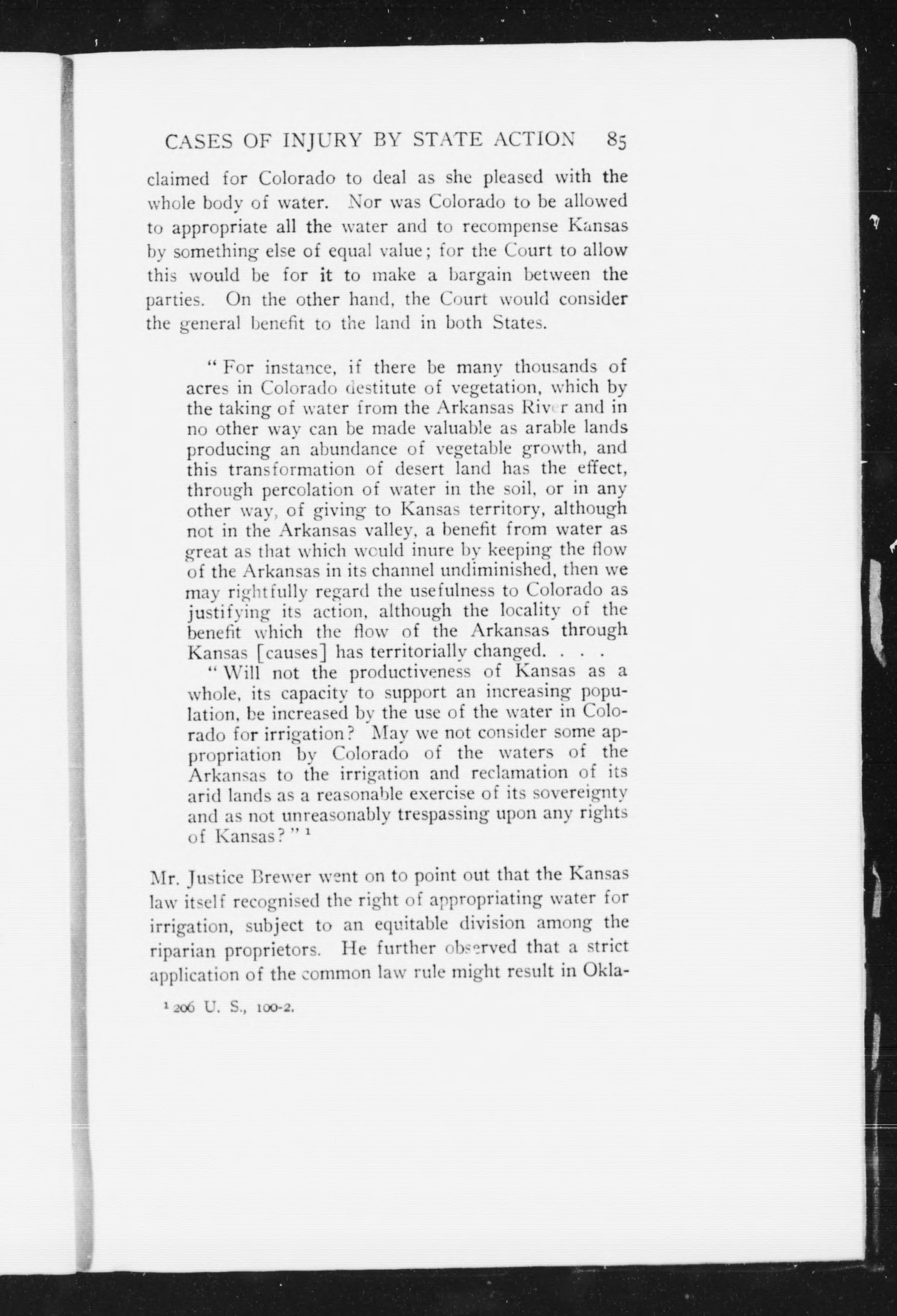 CASES OF INJURY BY STATE ACTION 85

claimed for Colorado to deal as she pleased with the whole body of water. Nor was Colorado to be allowed to appropriate all the water and to recompense Kansas by something else of equal value; for the Court to allow this would be for it to make a bargain between the parties. On the other hand, the Court would consider the general benefit to the land in both States.

"For instance, if there be many thousands of acres in Colorado destitute of vegetation, which by the taking of water from the Arkansas River and in no other way can be made valuable as arable lands producing an abundance of vegetable growth, and this transformation of desert land has the effect, through percolation of water in the soil, or in any other way, of giving to Kansas territory, although not in the Arkansas valley, a benefit from water as great as that which would inure by keeping the flow of the Arkansas in its channel undiminished, then we may rightfully regard the usefulness to Colorado as justifying its action, although the locality of the benefit which the flow of the Arkansas through Kansas [causes] has territorially changed. . . .

"Will not the productiveness of Kansas as a whole, its capacity to support an increasing population, be increased by the use of the water in Colorado for irrigation? May we not consider some appropriation by Colorado of the waters of the Arkansas to the irrigation and reclamation of its arid lands as a reasonable exercise of its sovereignty and as not unreasonably trespassing upon any rights of Kansas?" $^1$

Mr. Justice Brewer went on to point out that the Kansas law itself recognised the right of appropriating water for irrigation, subject to an equitable division among the riparian proprietors. He further observed that a strict application of the common law rule might result in Okla-

$^1$ 206 U. S., 100-2.